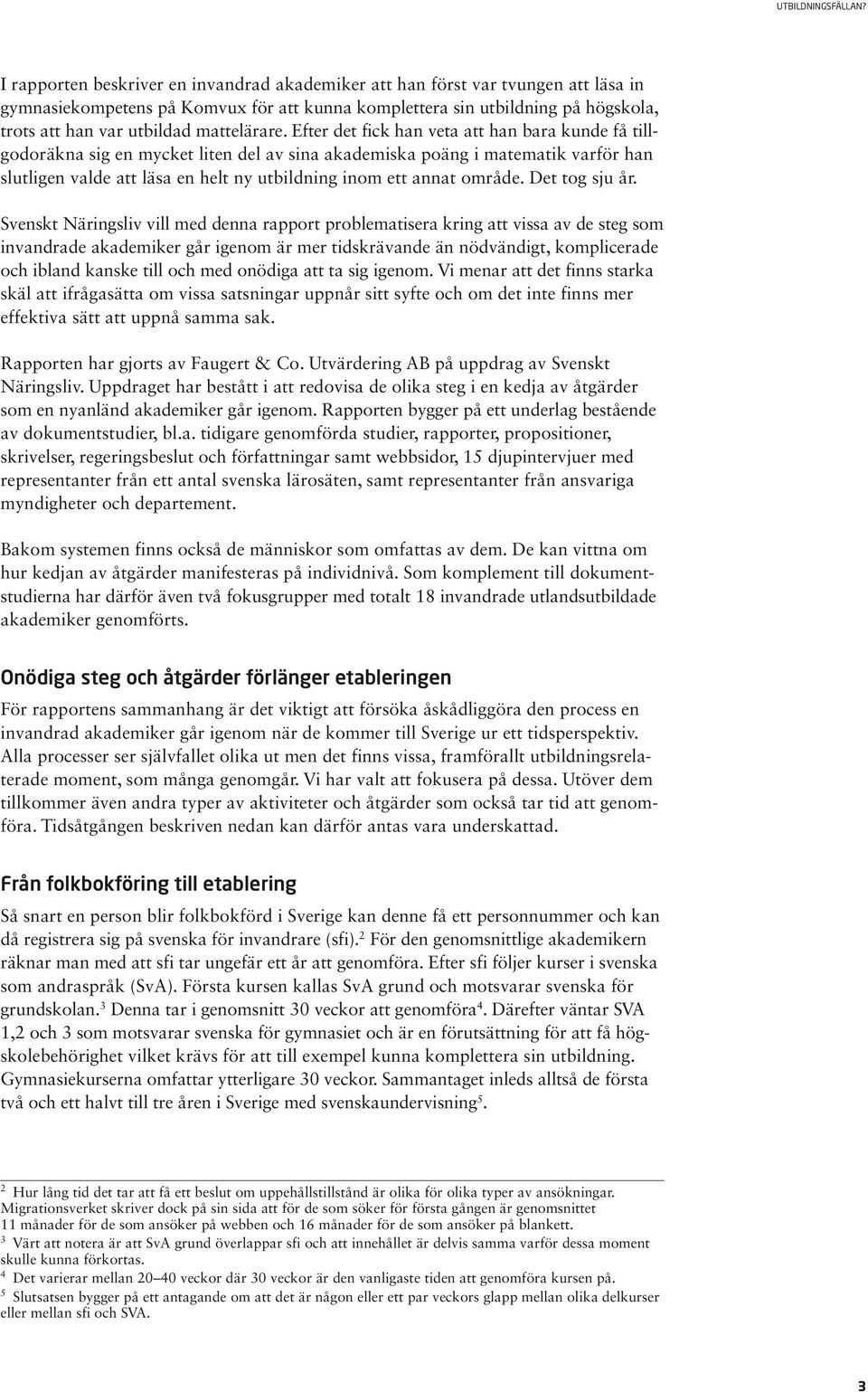 UTBILDNINGSFÄLLAN?

I rapporten beskriver en invandrad akademiker att han först var tvungen att läsa in gymnasiekompetens på Komvux för att kunna komplettera sin utbildning på högskola, trots att han var utbildad mattelärare. Efter det fick han veta att han bara kunde få tillgodoräkna sig en mycket liten del av sina akademiska poäng i matematik varför han slutligen valde att läsa en helt ny utbildning inom ett annat område. Det tog sju år.

Svenskt Näringsliv vill med denna rapport problematisera kring att vissa av de steg som invandrade akademiker går igenom är mer tidskrävande än nödvändigt, komplicerade och ibland kanske till och med onödiga att ta sig igenom. Vi menar att det finns starka skäl att ifrågasätta om vissa satsningar uppnår sitt syfte och om det inte finns mer effektiva sätt att uppnå samma sak.

Rapporten har gjorts av Faugert & Co. Utvärdering AB på uppdrag av Svenskt Näringsliv. Uppdraget har bestått i att redovisa de olika steg i en kedja av åtgärder som en nyanländ akademiker går igenom. Rapporten bygger på ett underlag bestående av dokumentstudier, bl.a. tidigare genomförda studier, rapporter, propositioner, skrivelser, regeringsbeslut och författningar samt webbsidor, 15 djupintervjuer med representanter från ett antal svenska lärosäten, samt representanter från ansvariga myndigheter och departement.

Bakom systemen finns också de människor som omfattas av dem. De kan vittna om hur kedjan av åtgärder manifesteras på individnivå. Som komplement till dokumentstudierna har därför även två fokusgrupper med totalt 18 invandrade utlandsutbildade akademiker genomförts.

Onödiga steg och åtgärder förlänger etableringen

För rapportens sammanhang är det viktigt att försöka åskådliggöra den process en invandrad akademiker går igenom när de kommer till Sverige ur ett tidsperspektiv. Alla processer ser självfallet olika ut men det finns vissa, framförallt utbildningsrelaterade moment, som många genomgår. Vi har valt att fokusera på dessa. Utöver dem tillkommer även andra typer av aktiviteter och åtgärder som också tar tid att genomföra. Tidsåtgången beskriven nedan kan därför antas vara underskattad.

Från folkbokföring till etablering

Så snart en person blir folkbokförd i Sverige kan denne få ett personnummer och kan då registrera sig på svenska för invandrare (sfi).$^2$ För den genomsnittlige akademikern räknar man med att sfi tar ungefär ett år att genomföra. Efter sfi följer kurser i svenska som andraspråk (SvA). Första kursen kallas SvA grund och motsvarar svenska för grundskolan.$^3$ Denna tar i genomsnitt 30 veckor att genomföra$^4$. Därefter väntar SVA 1,2 och 3 som motsvarar svenska för gymnasiet och är en förutsättning för att få högskolebehörighet vilket krävs för att till exempel kunna komplettera sin utbildning. Gymnasiekurserna omfattar ytterligare 30 veckor. Sammantaget inleds alltså de första två och ett halvt till tre åren i Sverige med svenskaundervisning$^5$.

$^2$ Hur lång tid det tar att få ett beslut om uppehållstillstånd är olika för olika typer av ansökningar. Migrationsverket skriver dock på sin sida att för de som söker för första gången är genomsnittet 11 månader för de som ansöker på webben och 16 månader för de som ansöker på blankett.
$^3$ Värt att notera är att SvA grund överlappar sfi och att innehållet är delvis samma varför dessa moment skulle kunna förkortas.
$^4$ Det varierar mellan 20–40 veckor där 30 veckor är den vanligaste tiden att genomföra kursen på.
$^5$ Slutsatsen bygger på ett antagande om att det är någon eller ett par veckors glapp mellan olika delkurser eller mellan sfi och SVA.

3